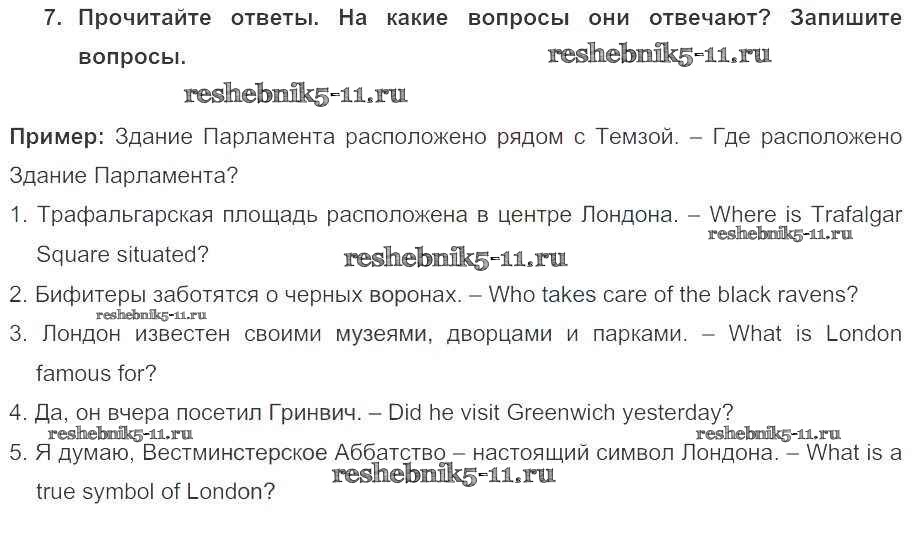 7. Прочитайте ответы. На какие вопросы они отвечают? Запишите вопросы.

reshebnik5-11.ru

reshebnik5-11.ru

Пример: Здание Парламента расположено рядом с Темзой. – Где расположено Здание Парламента?

1. Трафальгарская площадь расположена в центре Лондона. – Where is Trafalgar Square situated?

reshebnik5-11.ru

reshebnik5-11.ru

2. Бифитеры заботятся о черных воронах. – Who takes care of the black ravens?

reshebnik5-11.ru

3. Лондон известен своими музеями, дворцами и парками. – What is London famous for?

4. Да, он вчера посетил Гринвич. – Did he visit Greenwich yesterday?

reshebnik5-11.ru

reshebnik5-11.ru

5. Я думаю, Вестминстерское Аббатство – настоящий символ Лондона. – What is a true symbol of London?

reshebnik5-11.ru